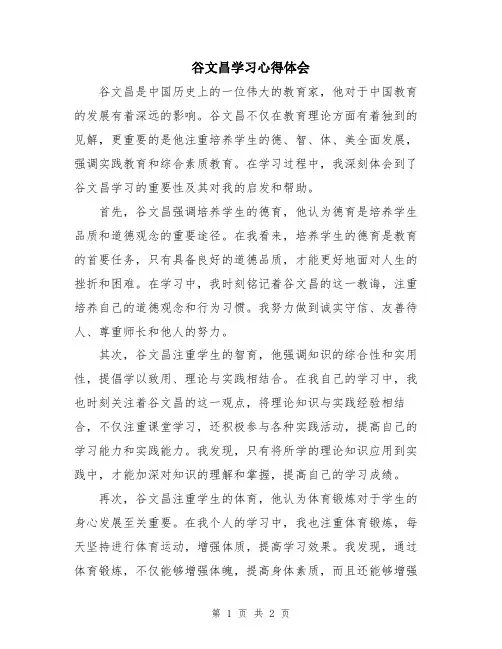 谷文昌学习心得体会

谷文昌是中国历史上的一位伟大的教育家，他对于中国教育的发展有着深远的影响。谷文昌不仅在教育理论方面有着独到的见解，更重要的是他注重培养学生的德、智、体、美全面发展，强调实践教育和综合素质教育。在学习过程中，我深刻体会到了谷文昌学习的重要性及其对我的启发和帮助。

首先，谷文昌强调培养学生的德育，他认为德育是培养学生品质和道德观念的重要途径。在我看来，培养学生的德育是教育的首要任务，只有具备良好的道德品质，才能更好地面对人生的挫折和困难。在学习中，我时刻铭记着谷文昌的这一教诲，注重培养自己的道德观念和行为习惯。我努力做到诚实守信、友善待人、尊重师长和他人的努力。

其次，谷文昌注重学生的智育，他强调知识的综合性和实用性，提倡学以致用、理论与实践相结合。在我自己的学习中，我也时刻关注着谷文昌的这一观点，将理论知识与实践经验相结合，不仅注重课堂学习，还积极参与各种实践活动，提高自己的学习能力和实践能力。我发现，只有将所学的理论知识应用到实践中，才能加深对知识的理解和掌握，提高自己的学习成绩。

再次，谷文昌注重学生的体育，他认为体育锻炼对于学生的身心发展至关重要。在我个人的学习中，我也注重体育锻炼，每天坚持进行体育运动，增强体质，提高学习效果。我发现，通过体育锻炼，不仅能够增强体魄，提高身体素质，而且还能够增强

第 1 页 共 2 页